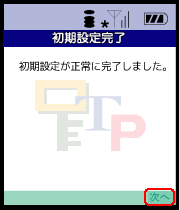 初期設定完了

初期設定が正常に完了しました。

TP

次へ